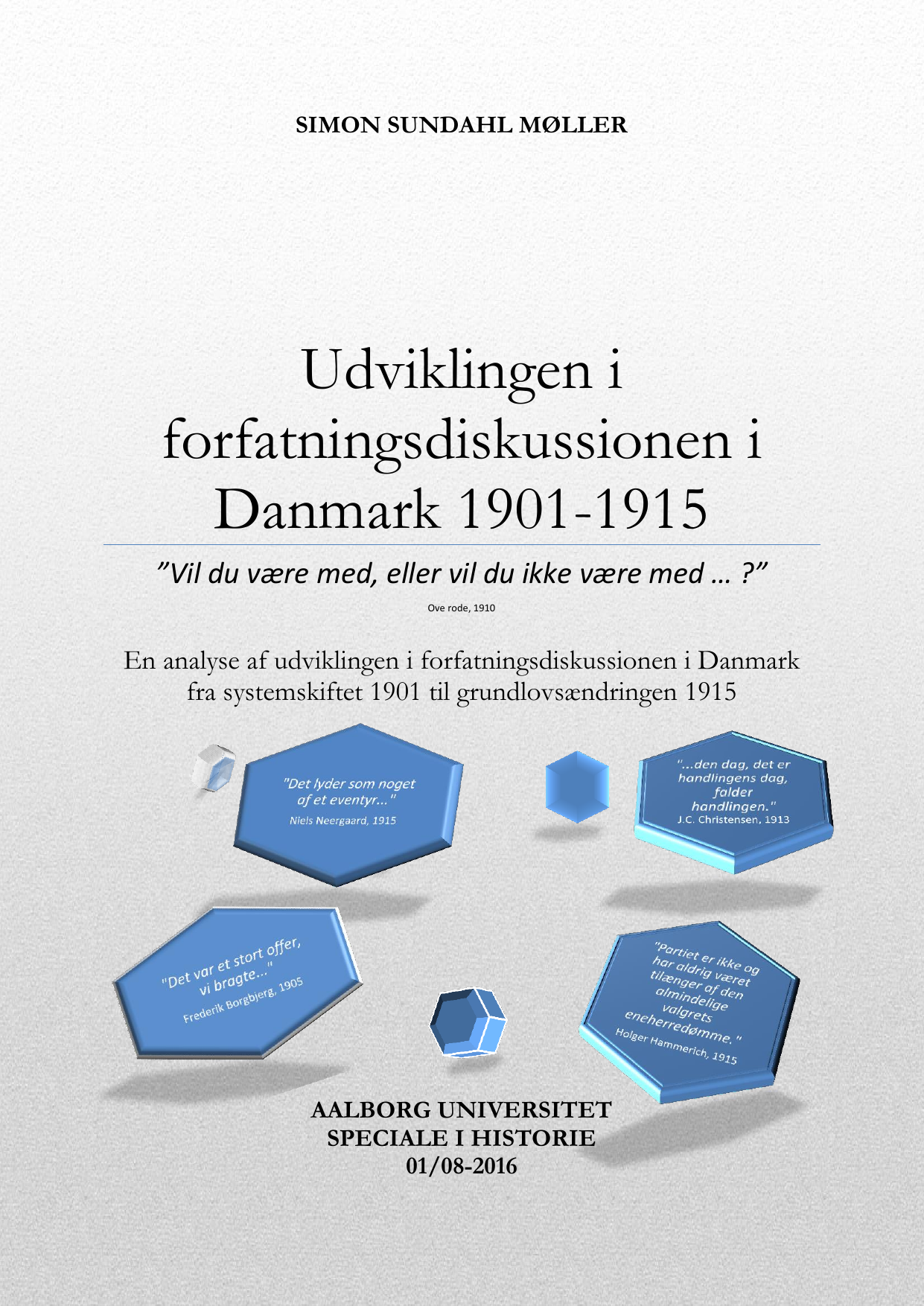 SIMON SUNDAHL MØLLER

Udviklingen i forfatningsdiskussionen i Danmark 1901-1915

”Vil du være med, eller vil du ikke være med … ?”

Ove rode, 1910

En analyse af udviklingen i forfatningsdiskussionen i Danmark fra systemskiftet 1901 til grundlovsændringen 1915

"Det lyder som noget af et eventyr..."
Niels Neergaard, 1915

"...den dag, det er handlingens dag, falder handlingen."
J.C. Christensen, 1913

"Det var et stort offer, vi bragte..."
Frederik Borgbjerg, 1905

"Partiet er ikke og har aldrig været tilænger af den almindelige valgrets eneherredømme."
Holger Hammerich, 1915

AALBORG UNIVERSITET
SPECIALE I HISTORIE
01/08-2016